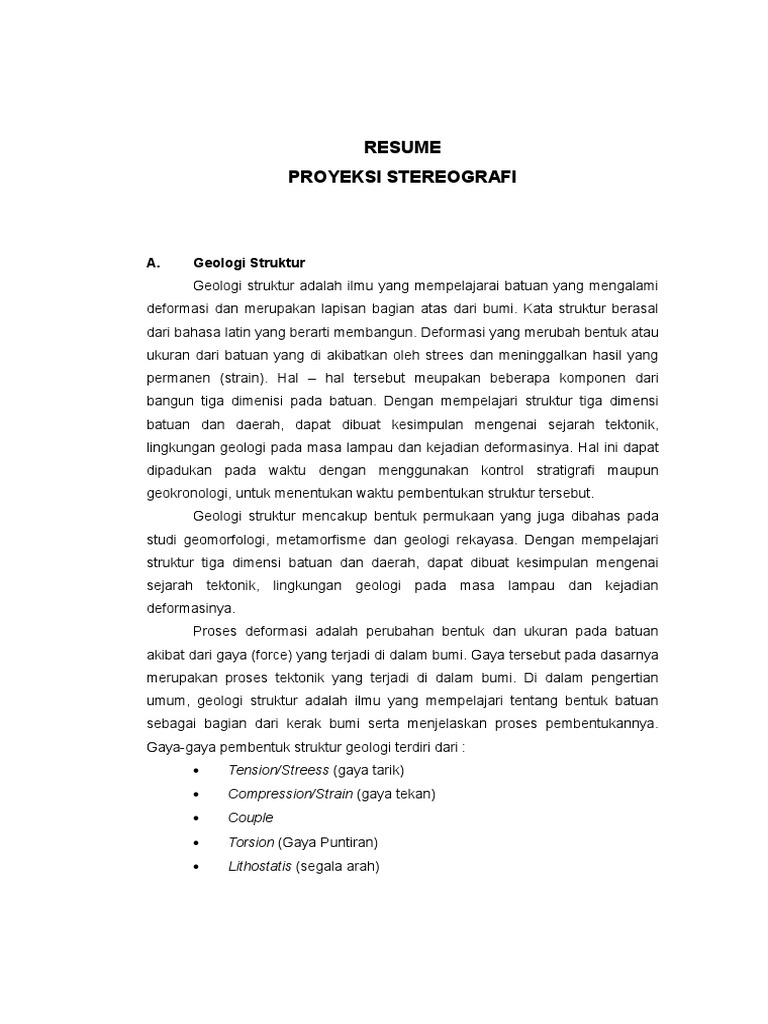 RESUME
PROYEKSI STEREOGRAFI

A. Geologi Struktur

Geologi struktur adalah ilmu yang mempelajarai batuan yang mengalami deformasi dan merupakan lapisan bagian atas dari bumi. Kata struktur berasal dari bahasa latin yang berarti membangun. Deformasi yang merubah bentuk atau ukuran dari batuan yang di akibatkan oleh strees dan meninggalkan hasil yang permanen (strain). Hal – hal tersebut meupakan beberapa komponen dari bangun tiga dimenisi pada batuan. Dengan mempelajari struktur tiga dimensi batuan dan daerah, dapat dibuat kesimpulan mengenai sejarah tektonik, lingkungan geologi pada masa lampau dan kejadian deformasinya. Hal ini dapat dipadukan pada waktu dengan menggunakan kontrol stratigrafi maupun geokronologi, untuk menentukan waktu pembentukan struktur tersebut.

Geologi struktur mencakup bentuk permukaan yang juga dibahas pada studi geomorfologi, metamorfisme dan geologi rekayasa. Dengan mempelajari struktur tiga dimensi batuan dan daerah, dapat dibuat kesimpulan mengenai sejarah tektonik, lingkungan geologi pada masa lampau dan kejadian deformasinya.

Proses deformasi adalah perubahan bentuk dan ukuran pada batuan akibat dari gaya (force) yang terjadi di dalam bumi. Gaya tersebut pada dasarnya merupakan proses tektonik yang terjadi di dalam bumi. Di dalam pengertian umum, geologi struktur adalah ilmu yang mempelajari tentang bentuk batuan sebagai bagian dari kerak bumi serta menjelaskan proses pembentukannya. Gaya-gaya pembentuk struktur geologi terdiri dari :

• Tension/Streess (gaya tarik)
• Compression/Strain (gaya tekan)
• Couple
• Torsion (Gaya Puntiran)
• Lithostatis (segala arah)